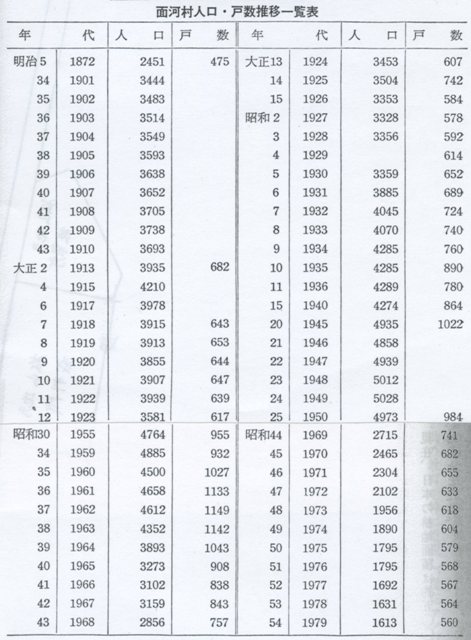 面河村人口・戸数推移一覧表

| 年 | 代 | 人口 | 戸数 | 年 | 代 | 人口 | 戸数 |
|---|---|---|---|---|---|---|---|
| 明治5 | 1872 | 2451 | 475 | 大正13 | 1924 | 3453 | 607 |
| 34 | 1901 | 3444 | | 14 | 1925 | 3504 | 742 |
| 35 | 1902 | 3483 | | 15 | 1926 | 3353 | 584 |
| 36 | 1903 | 3514 | | 昭和2 | 1927 | 3328 | 578 |
| 37 | 1904 | 3549 | | 3 | 1928 | 3356 | 592 |
| 38 | 1905 | 3593 | | 4 | 1929 | | 614 |
| 39 | 1906 | 3638 | | 5 | 1930 | 3359 | 652 |
| 40 | 1907 | 3652 | | 6 | 1931 | 3885 | 689 |
| 41 | 1908 | 3705 | | 7 | 1932 | 4045 | 724 |
| 42 | 1909 | 3738 | | 8 | 1933 | 4070 | 740 |
| 43 | 1910 | 3693 | | 9 | 1934 | 4285 | 760 |
| 大正2 | 1913 | 3935 | 682 | 10 | 1935 | 4285 | 890 |
| 4 | 1915 | 4210 | | 11 | 1936 | 4289 | 780 |
| 6 | 1917 | 3978 | | 15 | 1940 | 4274 | 864 |
| 7 | 1918 | 3915 | 643 | 20 | 1945 | 4935 | 1022 |
| 8 | 1919 | 3913 | 653 | 21 | 1946 | 4858 | |
| 9 | 1920 | 3855 | 644 | 22 | 1947 | 4939 | |
| 10 | 1921 | 3907 | 647 | 23 | 1948 | 5012 | |
| 11 | 1922 | 3939 | 639 | 24 | 1949 | 5028 | |
| 12 | 1923 | 3581 | 617 | 25 | 1950 | 4973 | 984 |
| 昭和30 | 1955 | 4764 | 955 | 昭和44 | 1969 | 2715 | 741 |
| 34 | 1959 | 4885 | 932 | 45 | 1970 | 2465 | 682 |
| 35 | 1960 | 4500 | 1027 | 46 | 1971 | 2304 | 655 |
| 36 | 1961 | 4658 | 1133 | 47 | 1972 | 2102 | 633 |
| 37 | 1962 | 4612 | 1149 | 48 | 1973 | 1956 | 618 |
| 38 | 1963 | 4352 | 1142 | 49 | 1974 | 1890 | 604 |
| 39 | 1964 | 3893 | 1043 | 50 | 1975 | 1795 | 579 |
| 40 | 1965 | 3273 | 908 | 51 | 1976 | 1795 | 568 |
| 41 | 1966 | 3102 | 838 | 52 | 1977 | 1692 | 567 |
| 42 | 1967 | 3159 | 843 | 53 | 1978 | 1631 | 564 |
| 43 | 1968 | 2856 | 757 | 54 | 1979 | 1613 | 560 |